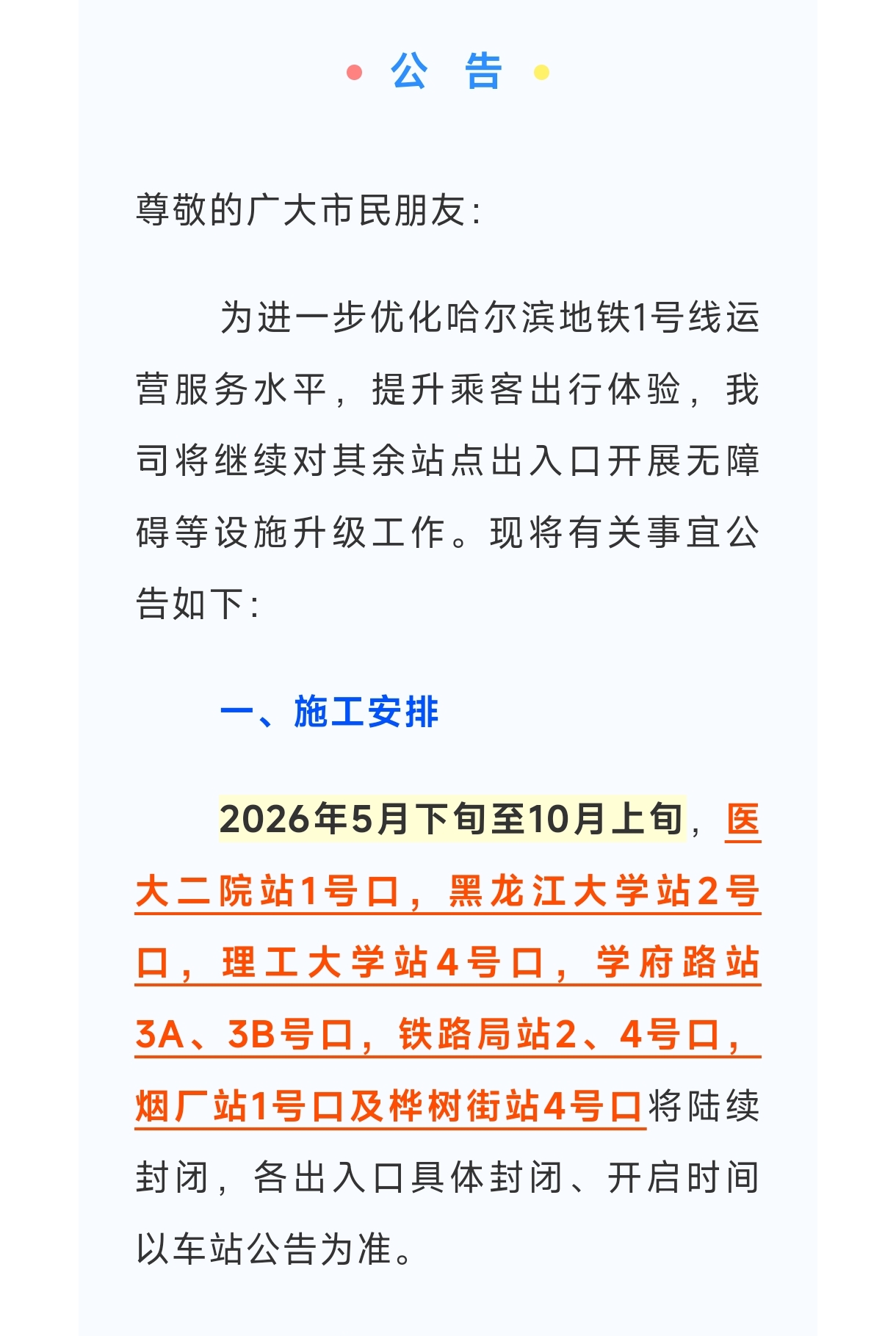 公　告

尊敬的广大市民朋友：

为进一步优化哈尔滨地铁1号线运营服务水平，提升乘客出行体验，我司将继续对其余站点出入口开展无障碍等设施升级工作。现将有关事宜公告如下：

一、施工安排

2026年5月下旬至10月上旬，医大二院站1号口，黑龙江大学站2号口，理工大学站4号口，学府路站3A、3B号口，铁路局站2、4号口，烟厂站1号口及桦树街站4号口将陆续封闭，各出入口具体封闭、开启时间以车站公告为准。